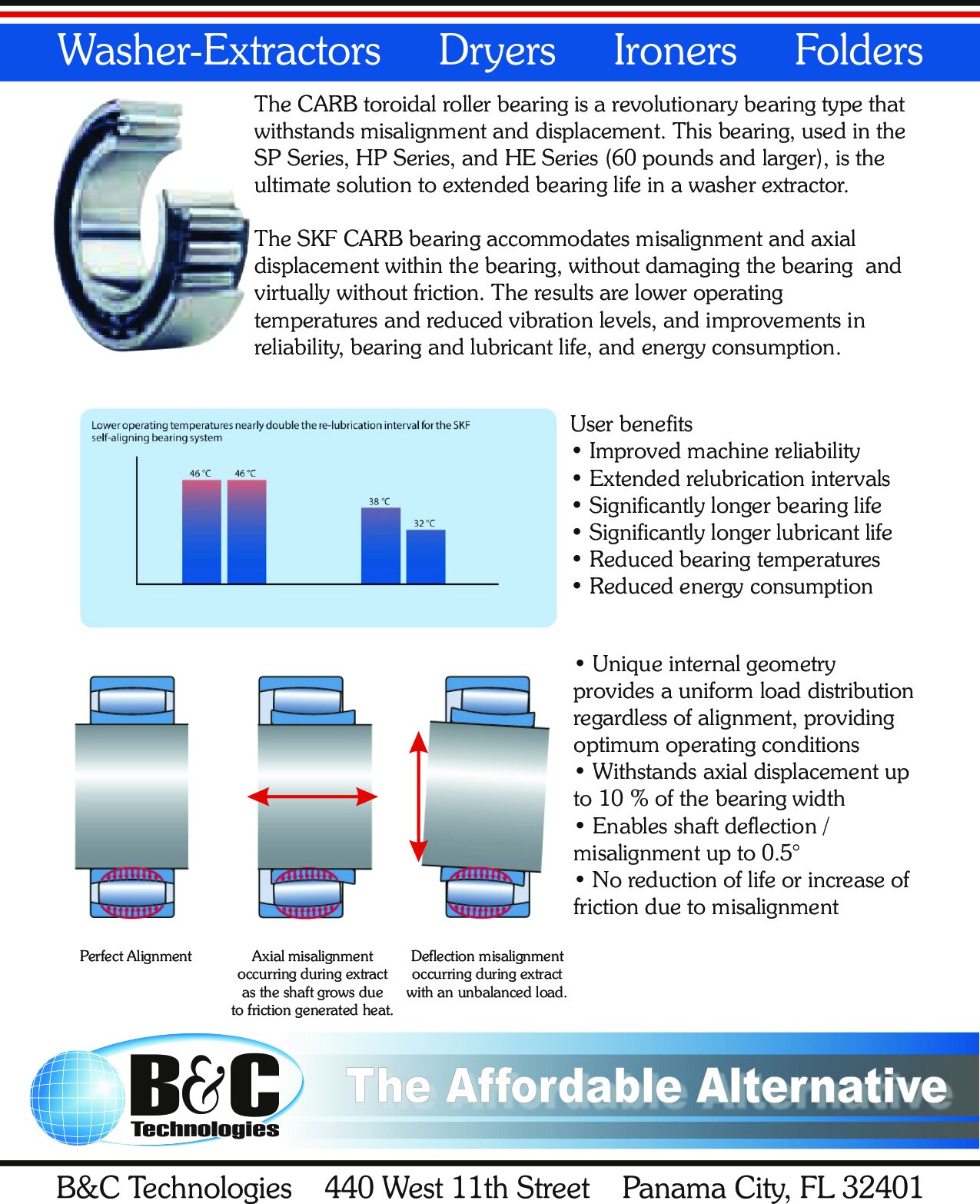 Washer-Extractors Dryers Ironers Folders

The CARB toroidal roller bearing is a revolutionary bearing type that withstands misalignment and displacement. This bearing, used in the SP Series, HP Series, and HE Series (60 pounds and larger), is the ultimate solution to extended bearing life in a washer extractor.

The SKF CARB bearing accommodates misalignment and axial displacement within the bearing, without damaging the bearing and virtually without friction. The results are lower operating temperatures and reduced vibration levels, and improvements in reliability, bearing and lubricant life, and energy consumption.

Lower operating temperatures nearly double the re-lubrication interval for the SKF self-aligning bearing system

46 °C 46 °C 38 °C 32 °C

User benefits
• Improved machine reliability
• Extended relubrication intervals
• Significantly longer bearing life
• Significantly longer lubricant life
• Reduced bearing temperatures
• Reduced energy consumption

• Unique internal geometry provides a uniform load distribution regardless of alignment, providing optimum operating conditions
• Withstands axial displacement up to 10 % of the bearing width
• Enables shaft deflection / misalignment up to 0.5°
• No reduction of life or increase of friction due to misalignment

Perfect Alignment

Axial misalignment occurring during extract as the shaft grows due to friction generated heat.

Deflection misalignment occurring during extract with an unbalanced load.

B&C Technologies

The Affordable Alternative

B&C Technologies 440 West 11th Street Panama City, FL 32401